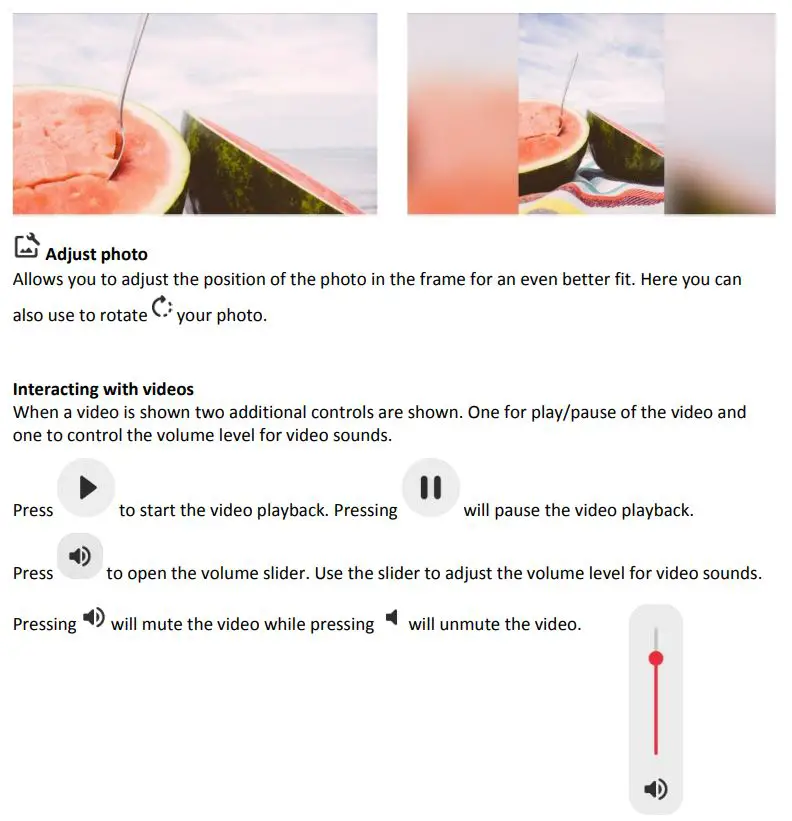 Adjust photo
Allows you to adjust the position of the photo in the frame for an even better fit. Here you can also use to rotate your photo.

Interacting with videos
When a video is shown two additional controls are shown. One for play/pause of the video and one to control the volume level for video sounds.

Press to start the video playback. Pressing will pause the video playback.

Press to open the volume slider. Use the slider to adjust the volume level for video sounds.

Pressing will mute the video while pressing will unmute the video.